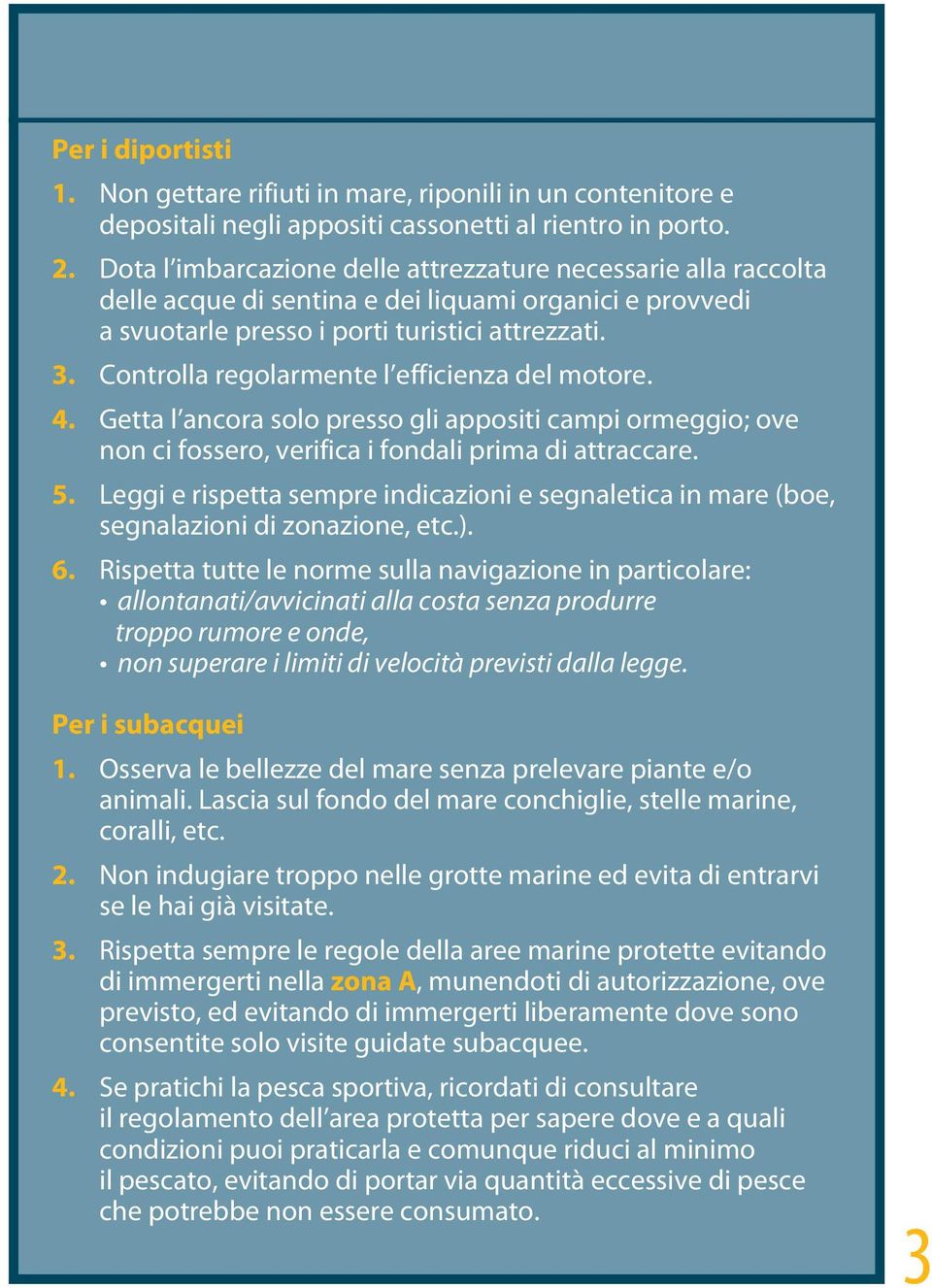 Per i diportisti

1. Non gettare rifiuti in mare, riponili in un contenitore e depositali negli appositi cassonetti al rientro in porto.

2. Dota l'imbarcazione delle attrezzature necessarie alla raccolta delle acque di sentina e dei liquami organici e provvedi a svuotarle presso i porti turistici attrezzati.

3. Controlla regolarmente l'efficienza del motore.

4. Getta l'ancora solo presso gli appositi campi ormeggio; ove non ci fossero, verifica i fondali prima di attraccare.

5. Leggi e rispetta sempre indicazioni e segnaletica in mare (boe, segnalazioni di zonazione, etc.).

6. Rispetta tutte le norme sulla navigazione in particolare:
• allontanati/avvicinati alla costa senza produrre troppo rumore e onde,
• non superare i limiti di velocità previsti dalla legge.

Per i subacquei

1. Osserva le bellezze del mare senza prelevare piante e/o animali. Lascia sul fondo del mare conchiglie, stelle marine, coralli, etc.

2. Non indugiare troppo nelle grotte marine ed evita di entrarvi se le hai già visitate.

3. Rispetta sempre le regole della aree marine protette evitando di immergerti nella zona A, munendoti di autorizzazione, ove previsto, ed evitando di immergerti liberamente dove sono consentite solo visite guidate subacquee.

4. Se pratichi la pesca sportiva, ricordati di consultare il regolamento dell'area protetta per sapere dove e a quali condizioni puoi praticarla e comunque riduci al minimo il pescato, evitando di portar via quantità eccessive di pesce che potrebbe non essere consumato.

3